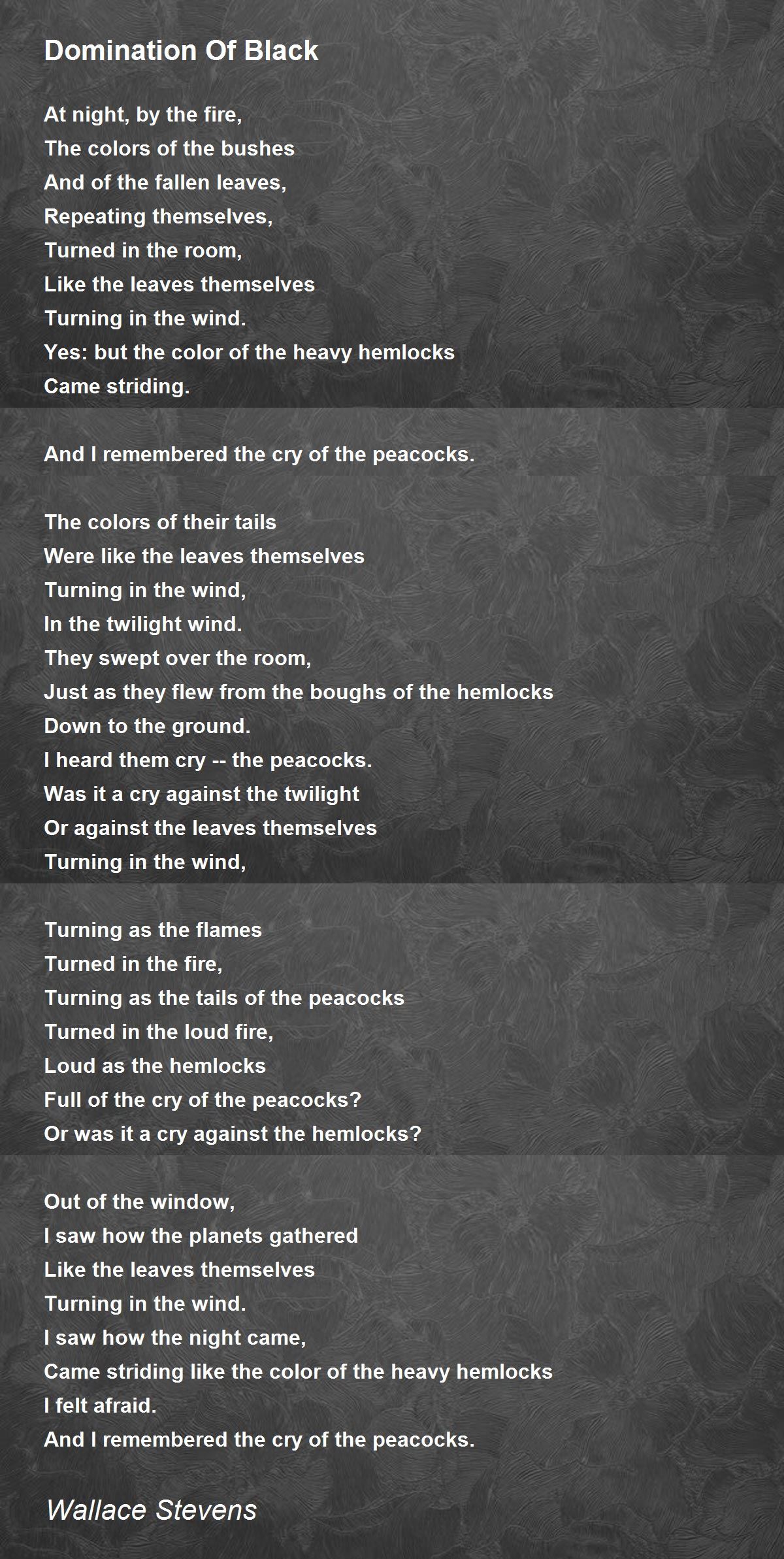 Domination Of Black

At night, by the fire,
The colors of the bushes
And of the fallen leaves,
Repeating themselves,
Turned in the room,
Like the leaves themselves
Turning in the wind.
Yes: but the color of the heavy hemlocks
Came striding.

And I remembered the cry of the peacocks.

The colors of their tails
Were like the leaves themselves
Turning in the wind,
In the twilight wind.
They swept over the room,
Just as they flew from the boughs of the hemlocks
Down to the ground.
I heard them cry -- the peacocks.
Was it a cry against the twilight
Or against the leaves themselves
Turning in the wind,

Turning as the flames
Turned in the fire,
Turning as the tails of the peacocks
Turned in the loud fire,
Loud as the hemlocks
Full of the cry of the peacocks?
Or was it a cry against the hemlocks?

Out of the window,
I saw how the planets gathered
Like the leaves themselves
Turning in the wind.
I saw how the night came,
Came striding like the color of the heavy hemlocks
I felt afraid.
And I remembered the cry of the peacocks.

Wallace Stevens